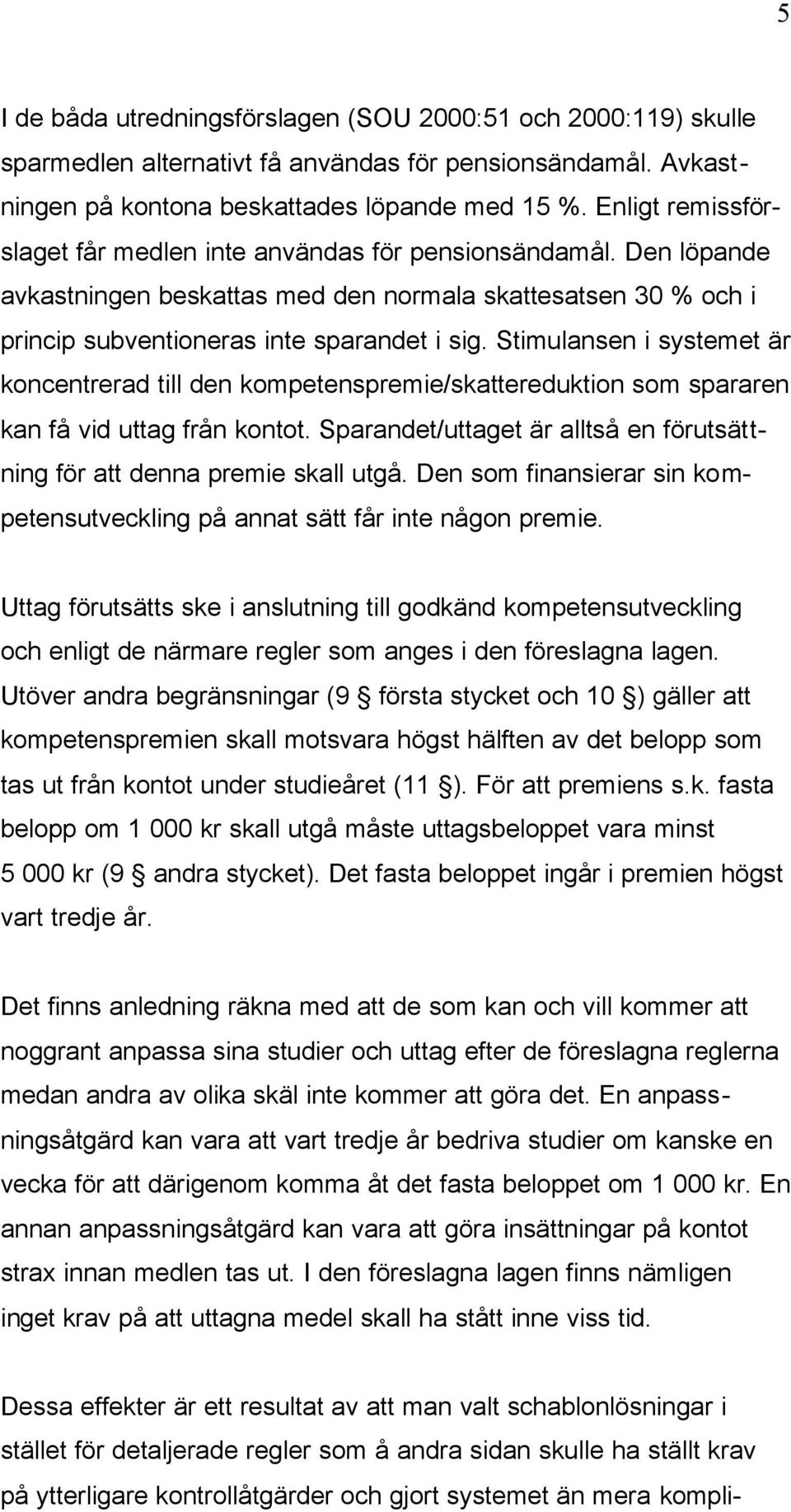 5

I de båda utredningsförslagen (SOU 2000:51 och 2000:119) skulle sparmedlen alternativt få användas för pensionsändamål. Avkastningen på kontona beskattades löpande med 15 %. Enligt remissförslaget får medlen inte användas för pensionsändamål. Den löpande avkastningen beskattas med den normala skattesatsen 30 % och i princip subventioneras inte sparandet i sig. Stimulansen i systemet är koncentrerad till den kompetenspremie/skattereduktion som spararen kan få vid uttag från kontot. Sparandet/uttaget är alltså en förutsättning för att denna premie skall utgå. Den som finansierar sin kompetensutveckling på annat sätt får inte någon premie.

Uttag förutsätts ske i anslutning till godkänd kompetensutveckling och enligt de närmare regler som anges i den föreslagna lagen. Utöver andra begränsningar (9 § första stycket och 10 §) gäller att kompetenspremien skall motsvara högst hälften av det belopp som tas ut från kontot under studieåret (11 §). För att premiens s.k. fasta belopp om 1 000 kr skall utgå måste uttagsbeloppet vara minst 5 000 kr (9 § andra stycket). Det fasta beloppet ingår i premien högst vart tredje år.

Det finns anledning räkna med att de som kan och vill kommer att noggrant anpassa sina studier och uttag efter de föreslagna reglerna medan andra av olika skäl inte kommer att göra det. En anpassningsåtgärd kan vara att vart tredje år bedriva studier om kanske en vecka för att därigenom komma åt det fasta beloppet om 1 000 kr. En annan anpassningsåtgärd kan vara att göra insättningar på kontot strax innan medlen tas ut. I den föreslagna lagen finns nämligen inget krav på att uttagna medel skall ha stått inne viss tid.

Dessa effekter är ett resultat av att man valt schablonlösningar i stället för detaljerade regler som å andra sidan skulle ha ställt krav på ytterligare kontrollåtgärder och gjort systemet än mera kompli-